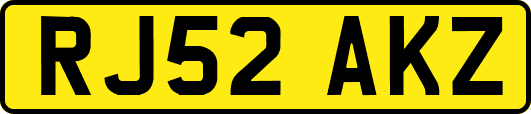 RJ52 AKZ